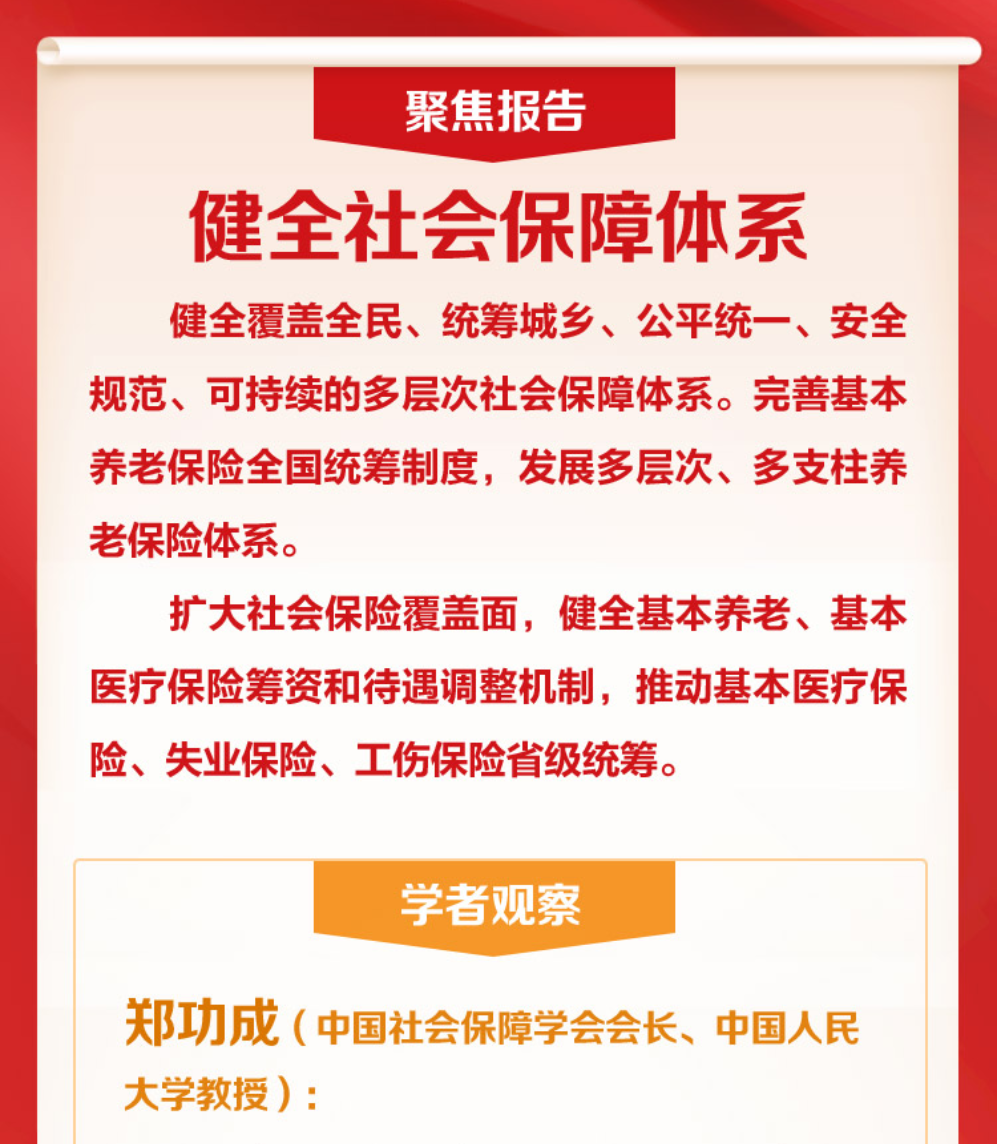 聚焦报告

健全社会保障体系

健全覆盖全民、统筹城乡、公平统一、安全规范、可持续的多层次社会保障体系。完善基本养老保险全国统筹制度，发展多层次、多支柱养老保险体系。

扩大社会保险覆盖面，健全基本养老、基本医疗保险筹资和待遇调整机制，推动基本医疗保险、失业保险、工伤保险省级统筹。

学者观察

郑功成（中国社会保障学会会长、中国人民大学教授）：